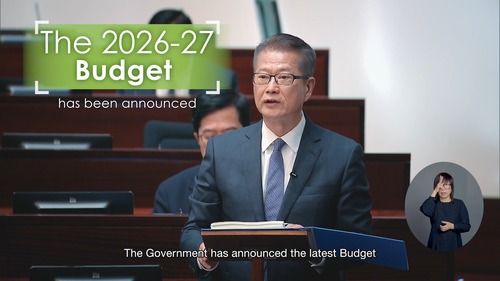 The 2026-27
Budget
has been announced

The Government has announced the latest Budget